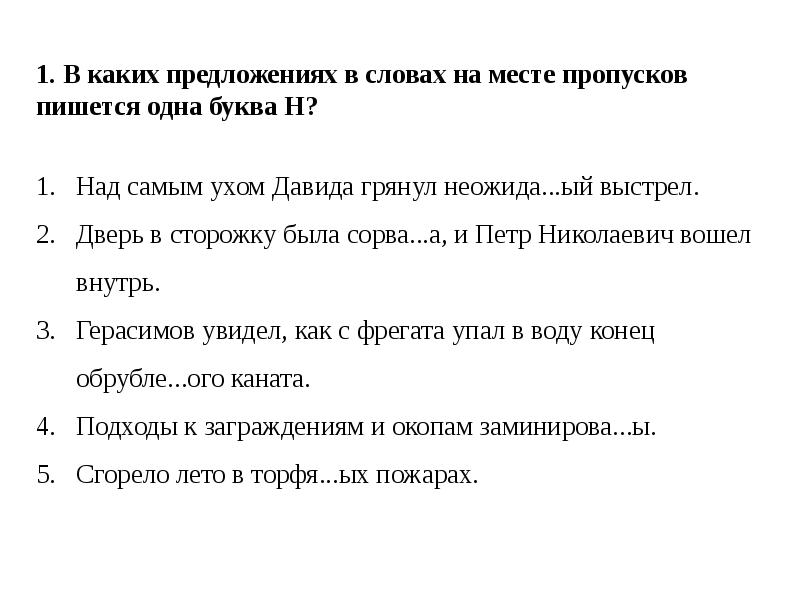 1. В каких предложениях в словах на месте пропусков пишется одна буква Н?

1. Над самым ухом Давида грянул неожида...ый выстрел.
2. Дверь в сторожку была сорва...а, и Петр Николаевич вошел внутрь.
3. Герасимов увидел, как с фрегата упал в воду конец обрубле...ого каната.
4. Подходы к заграждениям и окопам заминирова...ы.
5. Сгорело лето в торфя...ых пожарах.